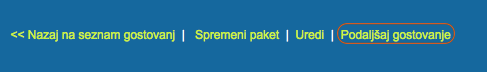 << Nazaj na seznam gostovanj | Spremeni paket | Uredi | Podaljšaj gostovanje